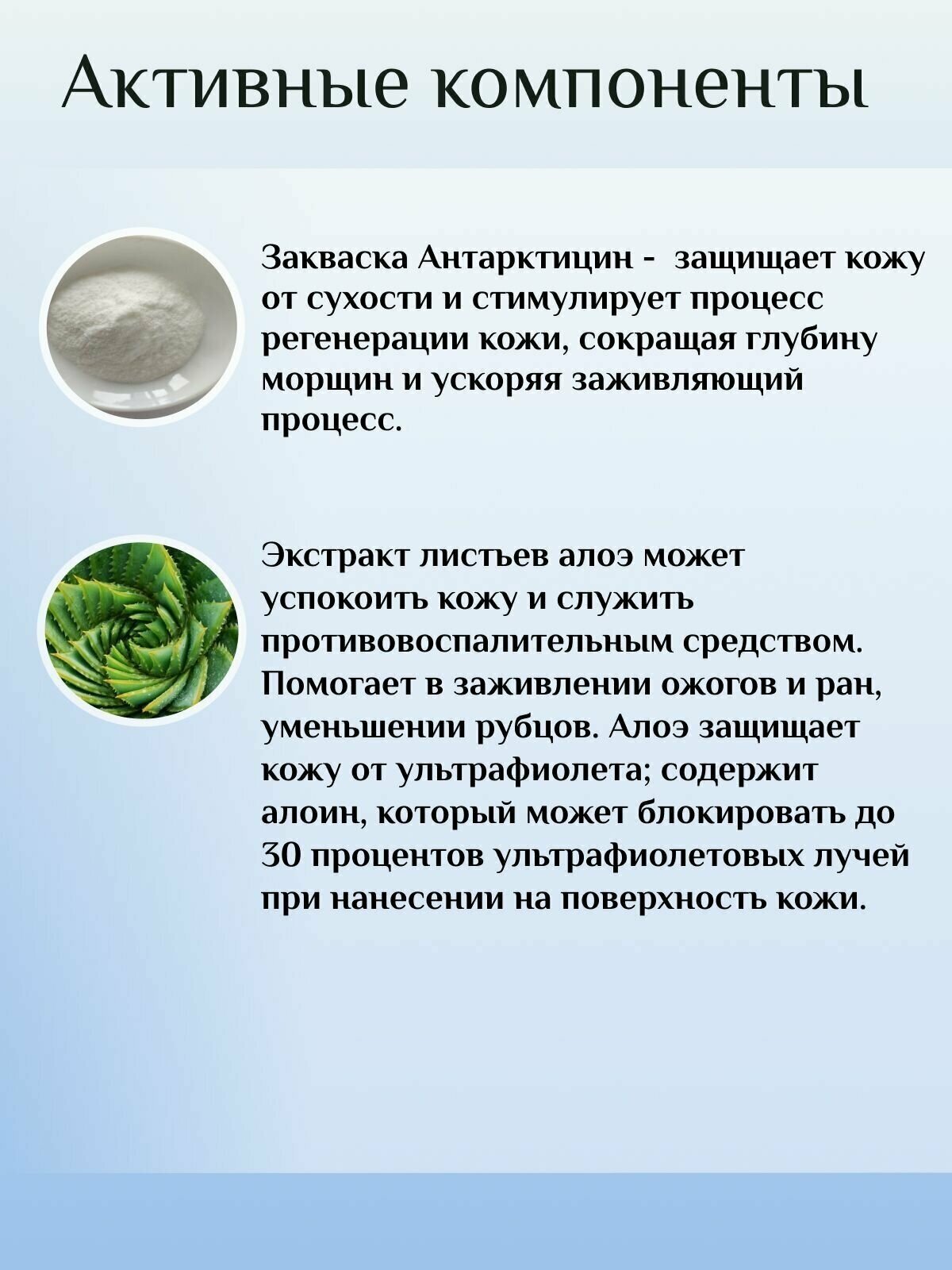 Активные компоненты

Закваска Антарктицин - защищает кожу от сухости и стимулирует процесс регенерации кожи, сокращая глубину морщин и ускоряя заживляющий процесс.

Экстракт листьев алоэ может успокоить кожу и служить противовоспалительным средством. Помогает в заживлении ожогов и ран, уменьшении рубцов. Алоэ защищает кожу от ультрафиолета; содержит алоин, который может блокировать до 30 процентов ультрафиолетовых лучей при нанесении на поверхность кожи.